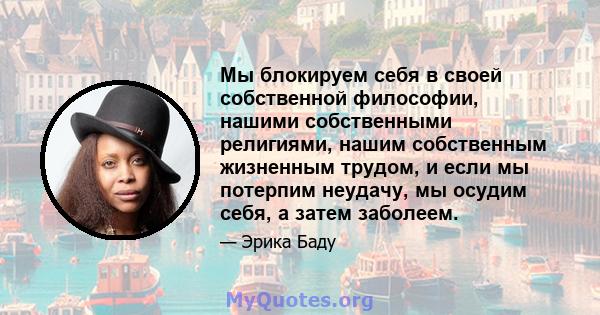 Мы блокируем себя в своей собственной философии, нашими собственными религиями, нашим собственным жизненным трудом, и если мы потерпим неудачу, мы осудим себя, а затем заболеем.

— Эрика Баду

MyQuotes.org